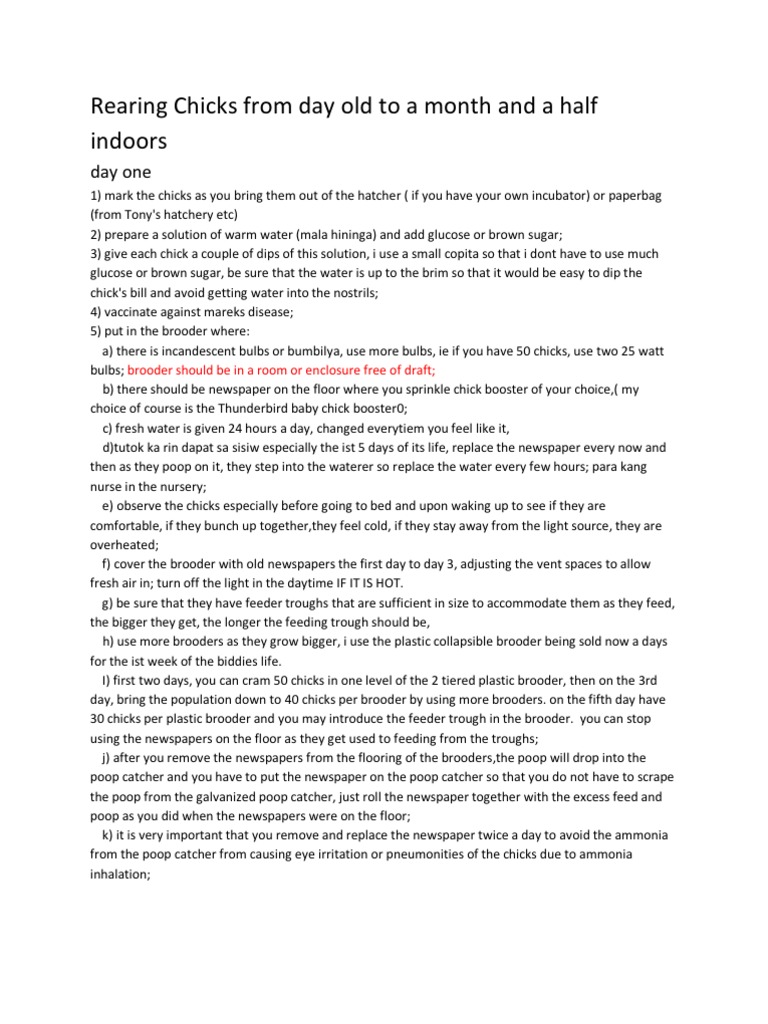 Rearing Chicks from day old to a month and a half indoors

day one

1) mark the chicks as you bring them out of the hatcher ( if you have your own incubator) or paperbag (from Tony's hatchery etc)
2) prepare a solution of warm water (mala hininga) and add glucose or brown sugar;
3) give each chick a couple of dips of this solution, i use a small copita so that i dont have to use much glucose or brown sugar, be sure that the water is up to the brim so that it would be easy to dip the chick's bill and avoid getting water into the nostrils;
4) vaccinate against mareks disease;
5) put in the brooder where:

a) there is incandescent bulbs or bumbilya, use more bulbs, ie if you have 50 chicks, use two 25 watt bulbs; brooder should be in a room or enclosure free of draft;

b) there should be newspaper on the floor where you sprinkle chick booster of your choice,( my choice of course is the Thunderbird baby chick booster0;

c) fresh water is given 24 hours a day, changed everytiem you feel like it,

d)tutok ka rin dapat sa sisiw especially the ist 5 days of its life, replace the newspaper every now and then as they poop on it, they step into the waterer so replace the water every few hours; para kang nurse in the nursery;

e) observe the chicks especially before going to bed and upon waking up to see if they are comfortable, if they bunch up together,they feel cold, if they stay away from the light source, they are overheated;

f) cover the brooder with old newspapers the first day to day 3, adjusting the vent spaces to allow fresh air in; turn off the light in the daytime IF IT IS HOT.

g) be sure that they have feeder troughs that are sufficient in size to accommodate them as they feed, the bigger they get, the longer the feeding trough should be,

h) use more brooders as they grow bigger, i use the plastic collapsible brooder being sold now a days for the ist week of the biddies life.

I) first two days, you can cram 50 chicks in one level of the 2 tiered plastic brooder, then on the 3rd day, bring the population down to 40 chicks per brooder by using more brooders. on the fifth day have 30 chicks per plastic brooder and you may introduce the feeder trough in the brooder. you can stop using the newspapers on the floor as they get used to feeding from the troughs;

j) after you remove the newspapers from the flooring of the brooders,the poop will drop into the poop catcher and you have to put the newspaper on the poop catcher so that you do not have to scrape the poop from the galvanized poop catcher, just roll the newspaper together with the excess feed and poop as you did when the newspapers were on the floor;

k) it is very important that you remove and replace the newspaper twice a day to avoid the ammonia from the poop catcher from causing eye irritation or pneumonities of the chicks due to ammonia inhalation;